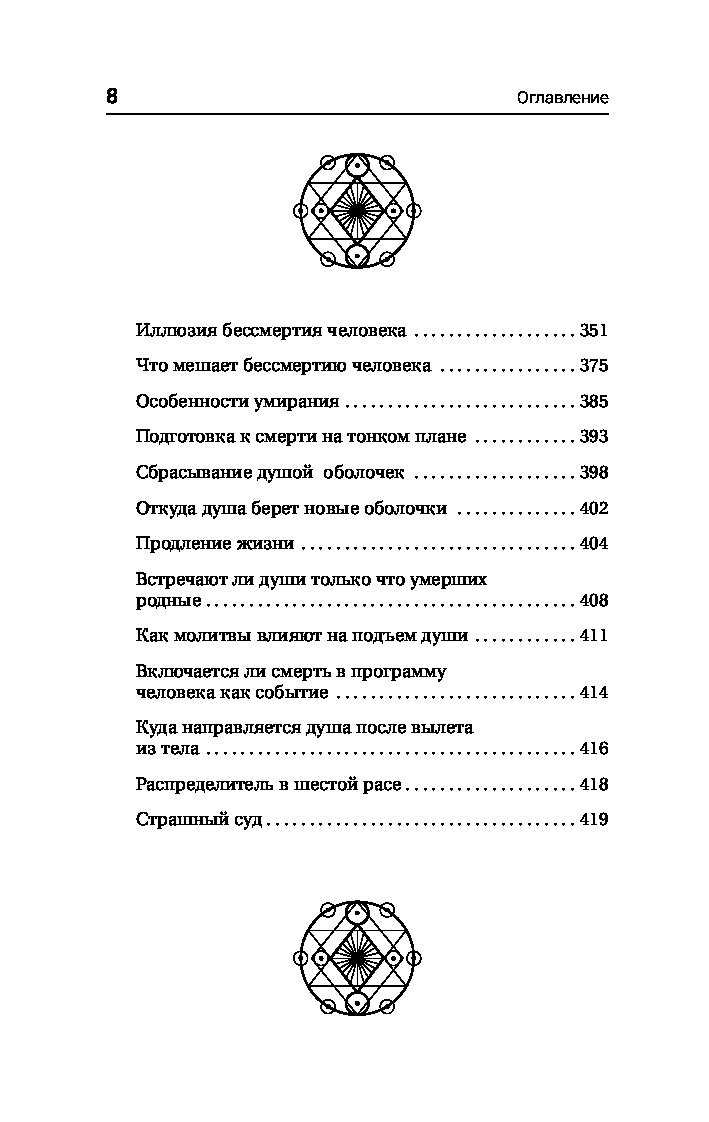 8 Оглавление

Иллюзия бессмертия человека 351

Что мешает бессмертию человека 375

Особенности умирания 385

Подготовка к смерти на тонком плане 393

Сбрасывание душой оболочек 398

Откуда душа берет новые оболочки 402

Продление жизни 404

Встречают ли души только что умерших родные 408

Как молитвы влияют на подъем души 411

Включается ли смерть в программу человека как событие 414

Куда направляется душа после вылета из тела 416

Распределитель в шестой расе 418

Страшный суд 419